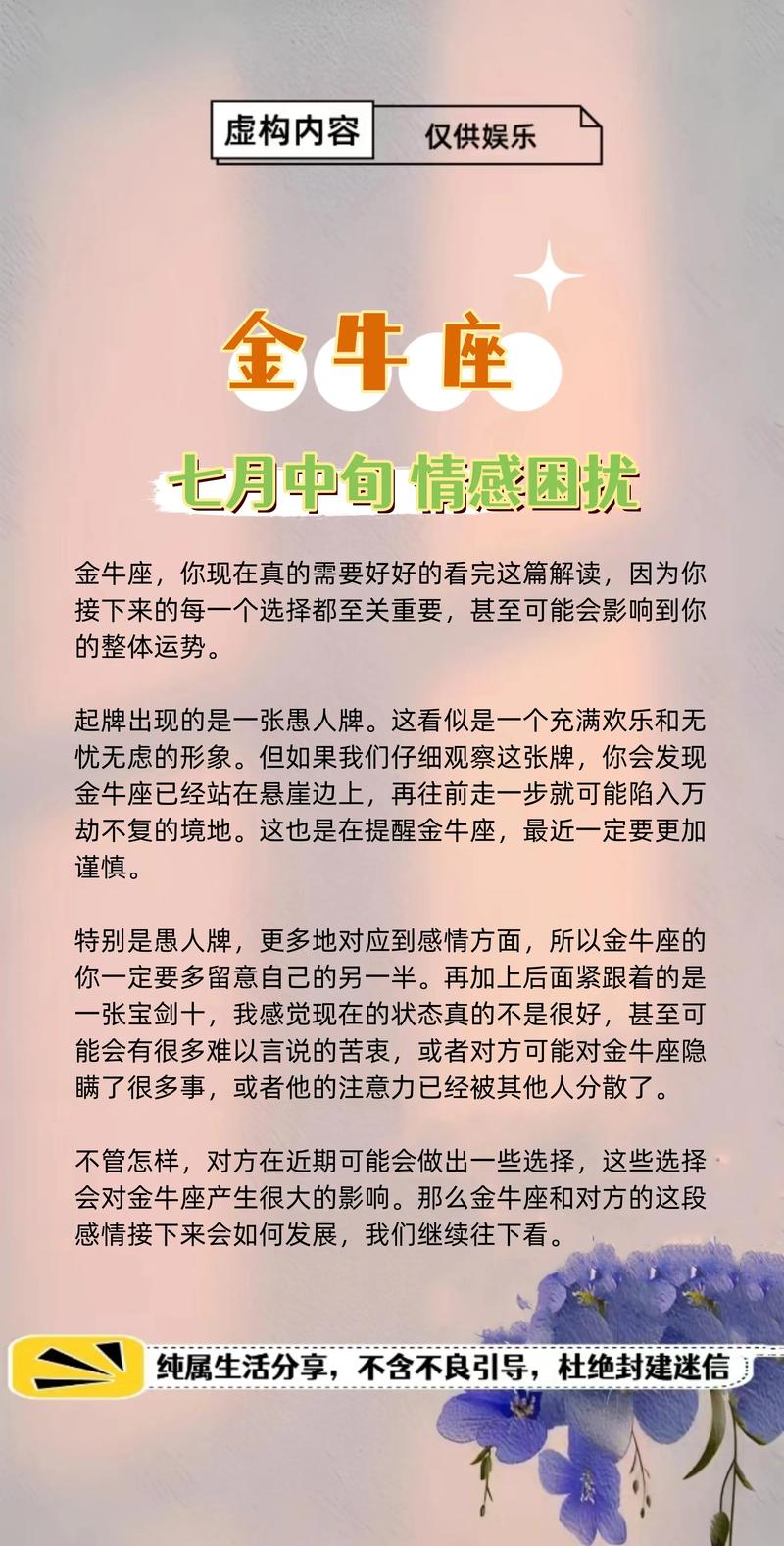 虚构内容 仅供娱乐

金牛座

七月中旬 情感困扰

金牛座，你现在真的需要好好的看完这篇解读，因为你接下来的每一个选择都至关重要，甚至可能会影响到你的整体运势。

起牌出现的是一张愚人牌。这看似是一个充满欢乐和无忧无虑的形象。但如果我们仔细观察这张牌，你会发现金牛座已经站在悬崖边上，再往前走一步就可能陷入万劫不复的境地。这也是在提醒金牛座，最近一定要更加谨慎。

特别是愚人牌，更多地对应到感情方面，所以金牛座的你一定要多留意自己的另一半。再加上后面紧跟着的是一张宝剑十，我感觉现在的状态真的不是很好，甚至可能会有很多难以言说的苦衷，或者对方可能对金牛座隐瞒了很多事，或者他的注意力已经被其他人分散了。

不管怎样，对方在近期可能会做出一些选择，这些选择会对金牛座产生很大的影响。那么金牛座和对方的这段感情接下来会如何发展，我们继续往下看。

纯属生活分享，不含不良引导，杜绝封建迷信